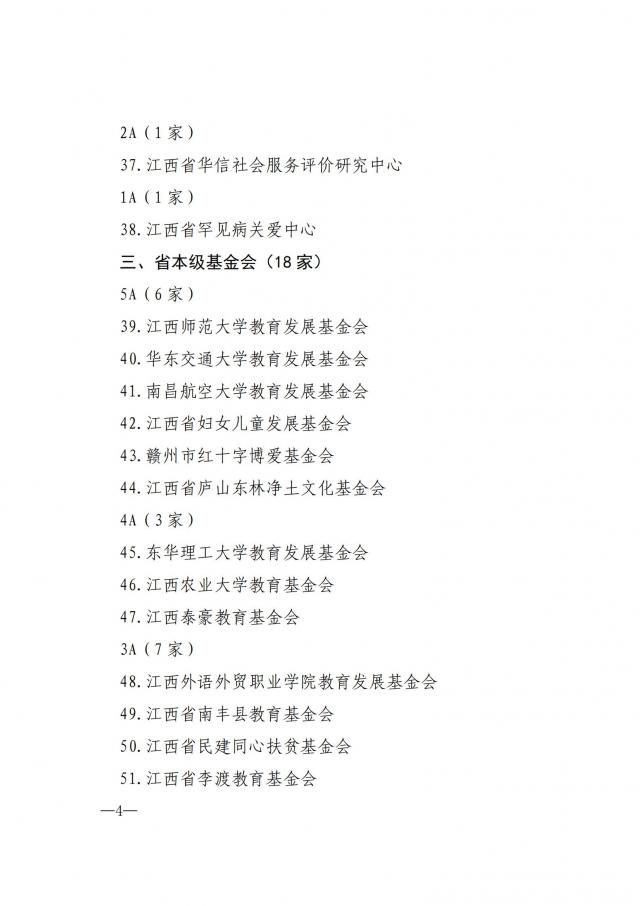 2A（1家）

37.江西省华信社会服务评价研究中心

1A（1家）

38.江西省罕见病关爱中心

三、省本级基金会（18家）

5A（6家）

39.江西师范大学教育发展基金会

40.华东交通大学教育发展基金会

41.南昌航空大学教育发展基金会

42.江西省妇女儿童发展基金会

43.赣州市红十字博爱基金会

44.江西省庐山东林净土文化基金会

4A（3家）

45.东华理工大学教育发展基金会

46.江西农业大学教育基金会

47.江西泰豪教育基金会

3A（7家）

48.江西外语外贸职业学院教育发展基金会

49.江西省南丰县教育基金会

50.江西省民建同心扶贫基金会

51.江西省李渡教育基金会

—4—